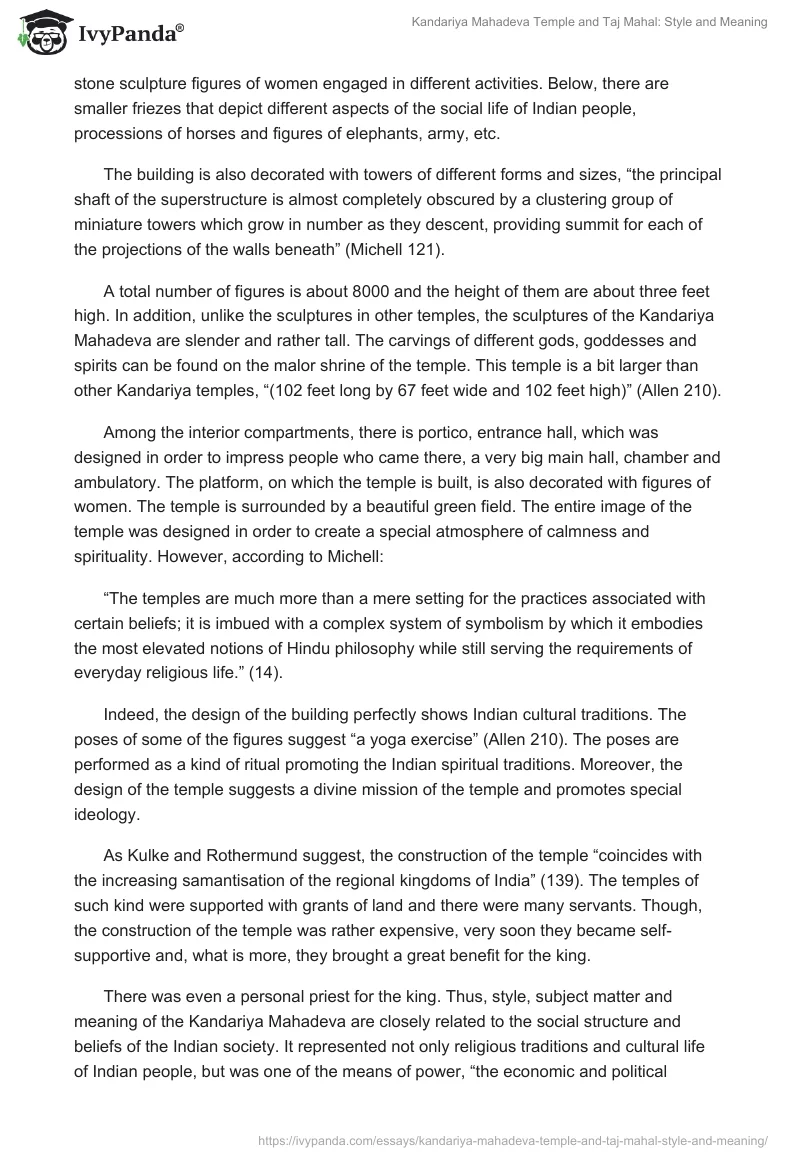 IvyPanda®

Kandariya Mahadeva Temple and Taj Mahal: Style and Meaning

stone sculpture figures of women engaged in different activities. Below, there are smaller friezes that depict different aspects of the social life of Indian people, processions of horses and figures of elephants, army, etc.

The building is also decorated with towers of different forms and sizes, “the principal shaft of the superstructure is almost completely obscured by a clustering group of miniature towers which grow in number as they descent, providing summit for each of the projections of the walls beneath” (Michell 121).

A total number of figures is about 8000 and the height of them are about three feet high. In addition, unlike the sculptures in other temples, the sculptures of the Kandariya Mahadeva are slender and rather tall. The carvings of different gods, goddesses and spirits can be found on the malor shrine of the temple. This temple is a bit larger than other Kandariya temples, “(102 feet long by 67 feet wide and 102 feet high)” (Allen 210).

Among the interior compartments, there is portico, entrance hall, which was designed in order to impress people who came there, a very big main hall, chamber and ambulatory. The platform, on which the temple is built, is also decorated with figures of women. The temple is surrounded by a beautiful green field. The entire image of the temple was designed in order to create a special atmosphere of calmness and spirituality. However, according to Michell:

“The temples are much more than a mere setting for the practices associated with certain beliefs; it is imbued with a complex system of symbolism by which it embodies the most elevated notions of Hindu philosophy while still serving the requirements of everyday religious life.” (14).

Indeed, the design of the building perfectly shows Indian cultural traditions. The poses of some of the figures suggest “a yoga exercise” (Allen 210). The poses are performed as a kind of ritual promoting the Indian spiritual traditions. Moreover, the design of the temple suggests a divine mission of the temple and promotes special ideology.

As Kulke and Rothermund suggest, the construction of the temple “coincides with the increasing samantisation of the regional kingdoms of India” (139). The temples of such kind were supported with grants of land and there were many servants. Though, the construction of the temple was rather expensive, very soon they became self-supportive and, what is more, they brought a great benefit for the king.

There was even a personal priest for the king. Thus, style, subject matter and meaning of the Kandariya Mahadeva are closely related to the social structure and beliefs of the Indian society. It represented not only religious traditions and cultural life of Indian people, but was one of the means of power, “the economic and political

https://ivypanda.com/essays/kandariya-mahadeva-temple-and-taj-mahal-style-and-meaning/